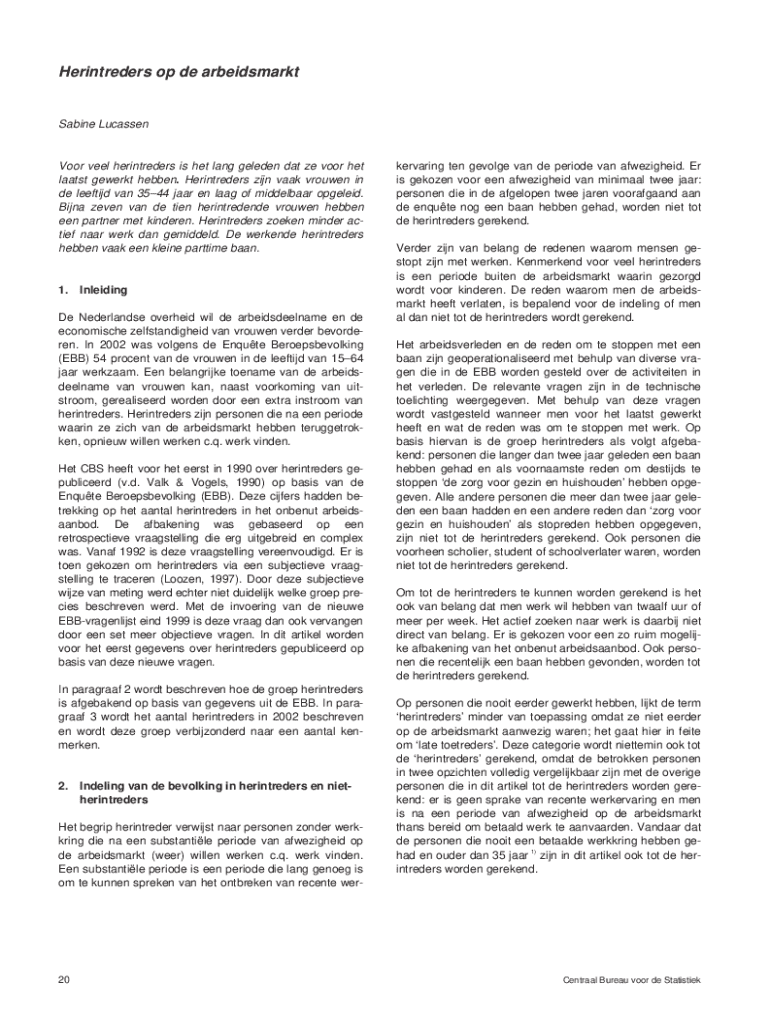 Herintreders op de arbeidsmarkt

Sabine Lucassen

Voor veel herintreders is het lang geleden dat ze voor het laatst gewerkt hebben. Herintreders zijn vaak vrouwen in de leeftijd van 35–44 jaar en laag of middelbaar opgeleid. Bijna zeven van de tien herintredende vrouwen hebben een partner met kinderen. Herintreders zoeken minder actief naar werk dan gemiddeld. De werkende herintreders hebben vaak een kleine parttime baan.

1. Inleiding

De Nederlandse overheid wil de arbeidsdeelname en de economische zelfstandigheid van vrouwen verder bevorderen. In 2002 was volgens de Enquête Beroepsbevolking (EBB) 54 procent van de vrouwen in de leeftijd van 15–64 jaar werkzaam. Een belangrijke toename van de arbeidsdeelname van vrouwen kan, naast voorkoming van uitstroom, gerealiseerd worden door een extra instroom van herintreders. Herintreders zijn personen die na een periode waarin ze zich van de arbeidsmarkt hebben teruggetrokken, opnieuw willen werken c.q. werk vinden.

Het CBS heeft voor het eerst in 1990 over herintreders gepubliceerd (v.d. Valk & Vogels, 1990) op basis van de Enquête Beroepsbevolking (EBB). Deze cijfers hadden betrekking op het aantal herintreders in het onbenut arbeidsaanbod. De afbakening was gebaseerd op een retrospectieve vraagstelling die erg uitgebreid en complex was. Vanaf 1992 is deze vraagstelling vereenvoudigd. Er is toen gekozen om herintreders via een subjectieve vraagstelling te traceren (Loozen, 1997). Door deze subjectieve wijze van meting werd echter niet duidelijk welke groep precies beschreven werd. Met de invoering van de nieuwe EBB-vragenlijst eind 1999 is deze vraag dan ook vervangen door een set meer objectieve vragen. In dit artikel worden voor het eerst gegevens over herintreders gepubliceerd op basis van deze nieuwe vragen.

In paragraaf 2 wordt beschreven hoe de groep herintreders is afgebakend op basis van gegevens uit de EBB. In paragraaf 3 wordt het aantal herintreders in 2002 beschreven en wordt deze groep verbijzonderd naar een aantal kenmerken.

2. Indeling van de bevolking in herintreders en niet-herintreders

Het begrip herintreder verwijst naar personen zonder werkkring die na een substantiële periode van afwezigheid op de arbeidsmarkt (weer) willen werken c.q. werk vinden. Een substantiële periode is een periode die lang genoeg is om te kunnen spreken van het ontbreken van recente werkervaring ten gevolge van de periode van afwezigheid. Er is gekozen voor een afwezigheid van minimaal twee jaar: personen die in de afgelopen twee jaren voorafgaand aan de enquête nog een baan hebben gehad, worden niet tot de herintreders gerekend.

Verder zijn van belang de redenen waarom mensen gestopt zijn met werken. Kenmerkend voor veel herintreders is een periode buiten de arbeidsmarkt waarin gezorgd wordt voor kinderen. De reden waarom men de arbeidsmarkt heeft verlaten, is bepalend voor de indeling of men al dan niet tot de herintreders wordt gerekend.

Het arbeidsverleden en de reden om te stoppen met een baan zijn geoperationaliseerd met behulp van diverse vragen die in de EBB worden gesteld over de activiteiten in het verleden. De relevante vragen zijn in de technische toelichting weergegeven. Met behulp van deze vragen wordt vastgesteld wanneer men voor het laatst gewerkt heeft en wat de reden was om te stoppen met werk. Op basis hiervan is de groep herintreders als volgt afgebakend: personen die langer dan twee jaar geleden een baan hebben gehad en als voornaamste reden om destijds te stoppen 'de zorg voor gezin en huishouden' hebben opgegeven. Alle andere personen die meer dan twee jaar geleden een baan hadden en een andere reden dan 'zorg voor gezin en huishouden' als stopreden hebben opgegeven, zijn niet tot de herintreders gerekend. Ook personen die voorheen scholier, student of schoolverlater waren, worden niet tot de herintreders gerekend.

Om tot de herintreders te kunnen worden gerekend is het ook van belang dat men werk wil hebben van twaalf uur of meer per week. Het actief zoeken naar werk is daarbij niet direct van belang. Er is gekozen voor een zo ruim mogelijke afbakening van het onbenut arbeidsaanbod. Ook personen die recentelijk een baan hebben gevonden, worden tot de herintreders gerekend.

Op personen die nooit eerder gewerkt hebben, lijkt de term 'herintreders' minder van toepassing omdat ze niet eerder op de arbeidsmarkt aanwezig waren; het gaat hier in feite om 'late toetreders'. Deze categorie wordt niettemin ook tot de 'herintreders' gerekend, omdat de betrokken personen in twee opzichten volledig vergelijkbaar zijn met de overige personen die in dit artikel tot de herintreders worden gerekend: er is geen sprake van recente werkervaring en men is na een periode van afwezigheid op de arbeidsmarkt thans bereid om betaald werk te aanvaarden. Vandaar dat de personen die nooit een betaalde werkkring hebben gehad en ouder dan 35 jaar $^{1)}$ zijn in dit artikel ook tot de herintreders worden gerekend.

20

Centraal Bureau voor de Statistiek